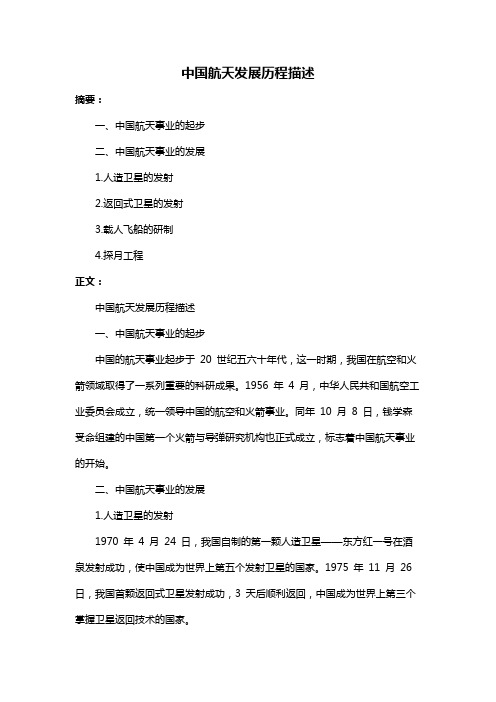 中国航天发展历程描述

摘要：

一、中国航天事业的起步

二、中国航天事业的发展

1.人造卫星的发射

2.返回式卫星的发射

3.载人飞船的研制

4.探月工程

正文：

中国航天发展历程描述

一、中国航天事业的起步

中国的航天事业起步于 20 世纪五六十年代，这一时期，我国在航空和火箭领域取得了一系列重要的科研成果。1956 年 4 月，中华人民共和国航空工业委员会成立，统一领导中国的航空和火箭事业。同年 10 月 8 日，钱学森受命组建的中国第一个火箭与导弹研究机构也正式成立，标志着中国航天事业的开始。

二、中国航天事业的发展

1.人造卫星的发射

1970 年 4 月 24 日，我国自制的第一颗人造卫星——东方红一号在酒泉发射成功，使中国成为世界上第五个发射卫星的国家。1975 年 11 月 26 日，我国首颗返回式卫星发射成功，3 天后顺利返回，中国成为世界上第三个掌握卫星返回技术的国家。